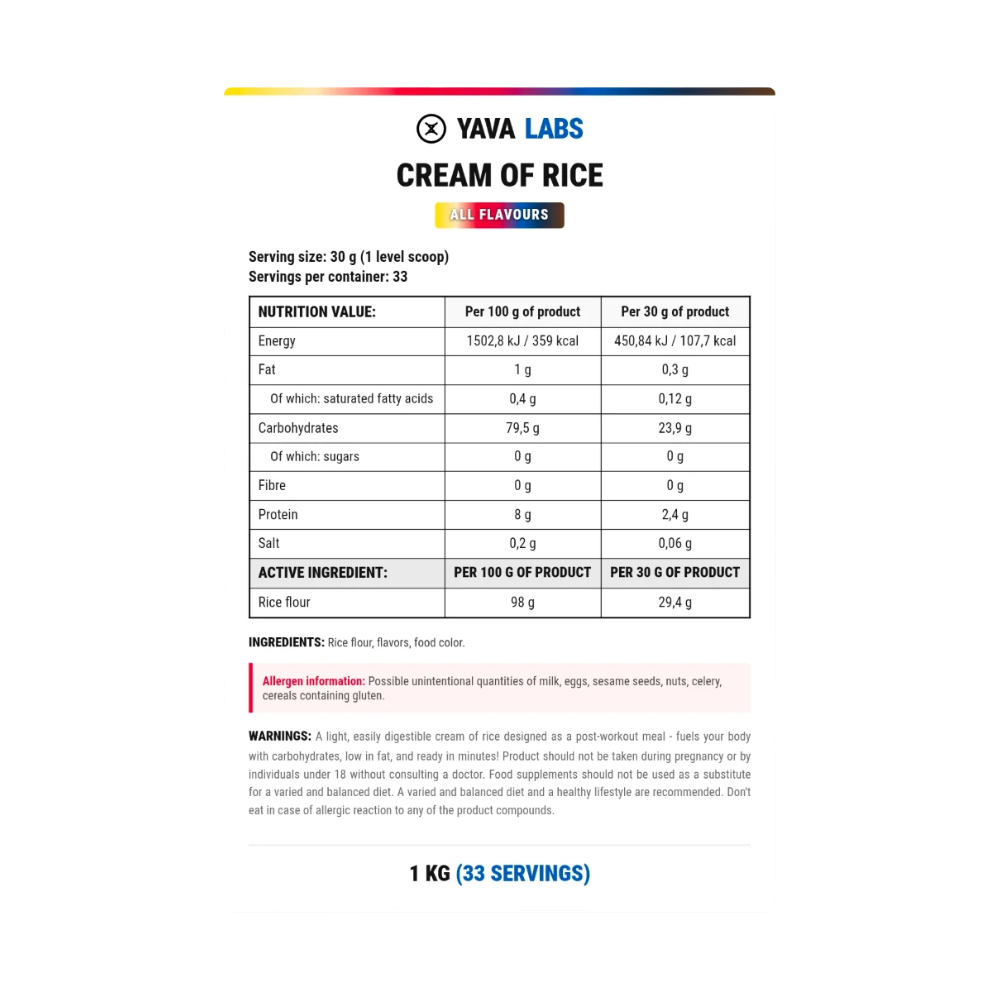 YAVA LABS

CREAM OF RICE

ALL FLAVOURS

Serving size: 30 g (1 level scoop)
Servings per container: 33

| NUTRITION VALUE: | Per 100 g of product | Per 30 g of product |
|---|---|---|
| Energy | 1502,8 kJ / 359 kcal | 450,84 kJ / 107,7 kcal |
| Fat | 1 g | 0,3 g |
| Of which: saturated fatty acids | 0,4 g | 0,12 g |
| Carbohydrates | 79,5 g | 23,9 g |
| Of which: sugars | 0 g | 0 g |
| Fibre | 0 g | 0 g |
| Protein | 8 g | 2,4 g |
| Salt | 0,2 g | 0,06 g |
| ACTIVE INGREDIENT: | PER 100 G OF PRODUCT | PER 30 G OF PRODUCT |
| Rice flour | 98 g | 29,4 g |

INGREDIENTS: Rice flour, flavors, food color.

Allergen information: Possible unintentional quantities of milk, eggs, sesame seeds, nuts, celery, cereals containing gluten.

WARNINGS: A light, easily digestible cream of rice designed as a post-workout meal - fuels your body with carbohydrates, low in fat, and ready in minutes! Product should not be taken during pregnancy or by individuals under 18 without consulting a doctor. Food supplements should not be used as a substitute for a varied and balanced diet. A varied and balanced diet and a healthy lifestyle are recommended. Don't eat in case of allergic reaction to any of the product compounds.

1 KG (33 SERVINGS)